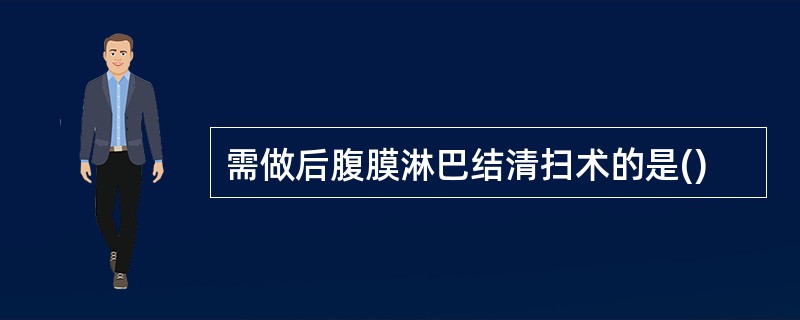 需做后腹膜淋巴结清扫术的是()